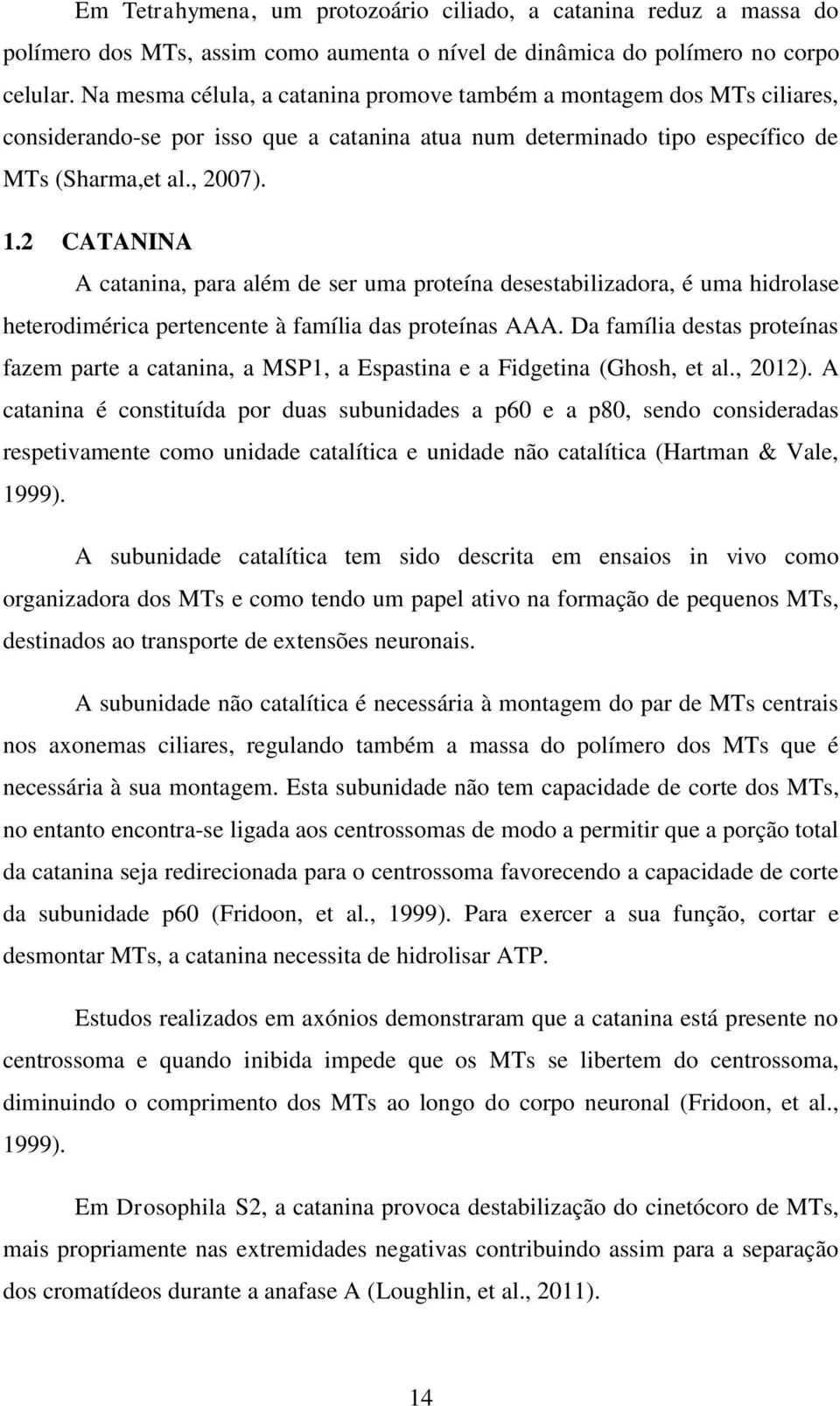 Em Tetrahymena, um protozoário ciliado, a catanina reduz a massa do polímero dos MTs, assim como aumenta o nível de dinâmica do polímero no corpo celular. Na mesma célula, a catanina promove também a montagem dos MTs ciliares, considerando-se por isso que a catanina atua num determinado tipo específico de MTs (Sharma,et al., 2007).

1.2 CATANINA

A catanina, para além de ser uma proteína desestabilizadora, é uma hidrolase heterodimérica pertencente à família das proteínas AAA. Da família destas proteínas fazem parte a catanina, a MSP1, a Espastina e a Fidgetina (Ghosh, et al., 2012). A catanina é constituída por duas subunidades a p60 e a p80, sendo consideradas respetivamente como unidade catalítica e unidade não catalítica (Hartman & Vale, 1999).

A subunidade catalítica tem sido descrita em ensaios in vivo como organizadora dos MTs e como tendo um papel ativo na formação de pequenos MTs, destinados ao transporte de extensões neuronais.

A subunidade não catalítica é necessária à montagem do par de MTs centrais nos axonemas ciliares, regulando também a massa do polímero dos MTs que é necessária à sua montagem. Esta subunidade não tem capacidade de corte dos MTs, no entanto encontra-se ligada aos centrossomas de modo a permitir que a porção total da catanina seja redirecionada para o centrossoma favorecendo a capacidade de corte da subunidade p60 (Fridoon, et al., 1999). Para exercer a sua função, cortar e desmontar MTs, a catanina necessita de hidrolisar ATP.

Estudos realizados em axónios demonstraram que a catanina está presente no centrossoma e quando inibida impede que os MTs se libertem do centrossoma, diminuindo o comprimento dos MTs ao longo do corpo neuronal (Fridoon, et al., 1999).

Em Drosophila S2, a catanina provoca destabilização do cinetócoro de MTs, mais propriamente nas extremidades negativas contribuindo assim para a separação dos cromatídeos durante a anafase A (Loughlin, et al., 2011).

14